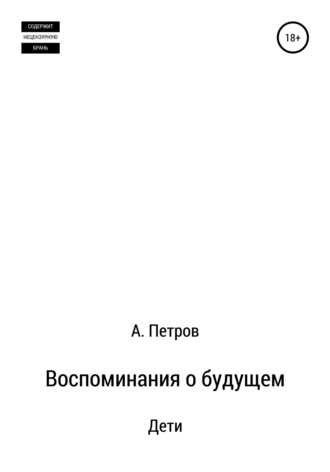 СОДЕРЖИТ
НЕЦЕНЗУРНУЮ
БРАНЬ

18+

А. Петров

Воспоминания о будущем

Дети